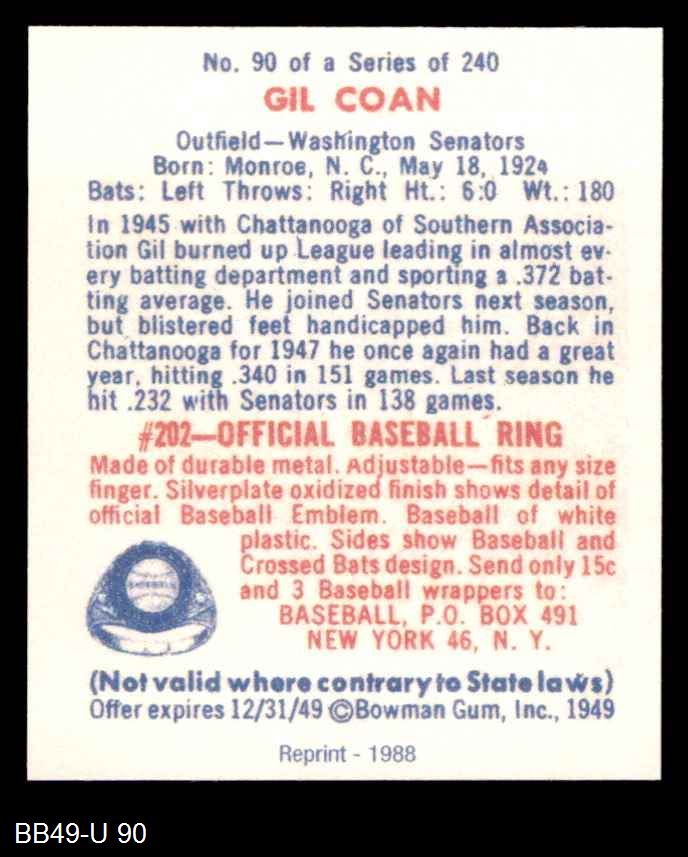 No. 90 of a Series of 240

GIL COAN

Outfield—Washington Senators
Born: Monroe, N. C., May 18, 1924
Bats: Left Throws: Right Ht.: 6:0 Wt.: 180

In 1945 with Chattanooga of Southern Association Gil burned up League leading in almost every batting department and sporting a .372 batting average. He joined Senators next season, but blistered feet handicapped him. Back in Chattanooga for 1947 he once again had a great year, hitting .340 in 151 games. Last season he hit .232 with Senators in 138 games.

#202—OFFICIAL BASEBALL RING

Made of durable metal. Adjustable—fits any size finger. Silverplate oxidized finish shows detail of official Baseball Emblem. Baseball of white plastic. Sides show Baseball and Crossed Bats design. Send only 15c and 3 Baseball wrappers to:
BASEBALL, P.O. BOX 491
NEW YORK 46, N. Y.

(Not valid where contrary to State laws)
Offer expires 12/31/49 ©Bowman Gum, Inc., 1949

Reprint - 1988

BB49-U 90